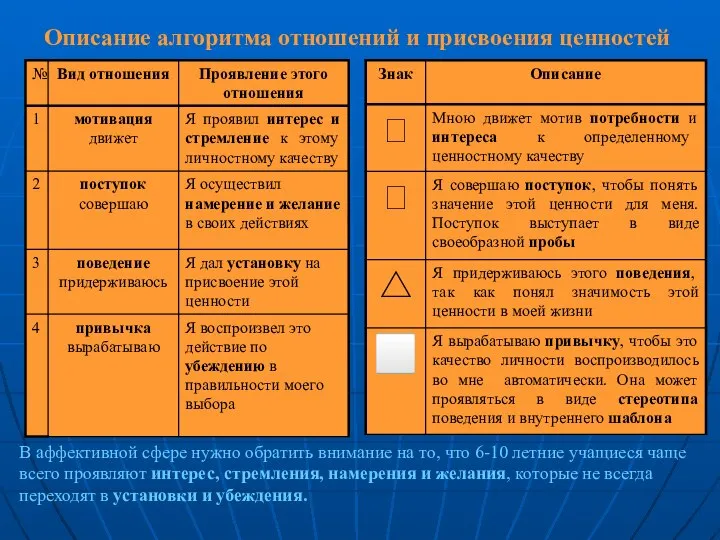 Описание алгоритма отношений и присвоения ценностей

| № | Вид отношения | Проявление этого отношения |
|---|---|---|
| 1 | мотивация движет | Я проявил интерес и стремление к этому личностному качеству |
| 2 | поступок совершаю | Я осуществил намерение и желание в своих действиях |
| 3 | поведение придерживаюсь | Я дал установку на присвоение этой ценности |
| 4 | привычка вырабатываю | Я воспроизвел это действие по убеждению в правильности моего выбора |

| Знак | Описание |
|---|---|
|  | Мною движет мотив потребности и интереса к определенному ценностному качеству |
|  | Я совершаю поступок, чтобы понять значение этой ценности для меня. Поступок выступает в виде своеобразной пробы |
|  | Я придерживаюсь этого поведения, так как понял значимость этой ценности в моей жизни |
|  | Я вырабатываю привычку, чтобы это качество личности воспроизводилось во мне автоматически. Она может проявляться в виде стереотипа поведения и внутреннего шаблона |

В аффективной сфере нужно обратить внимание на то, что 6-10 летние учащиеся чаще всего проявляют интерес, стремления, намерения и желания, которые не всегда переходят в установки и убеждения.